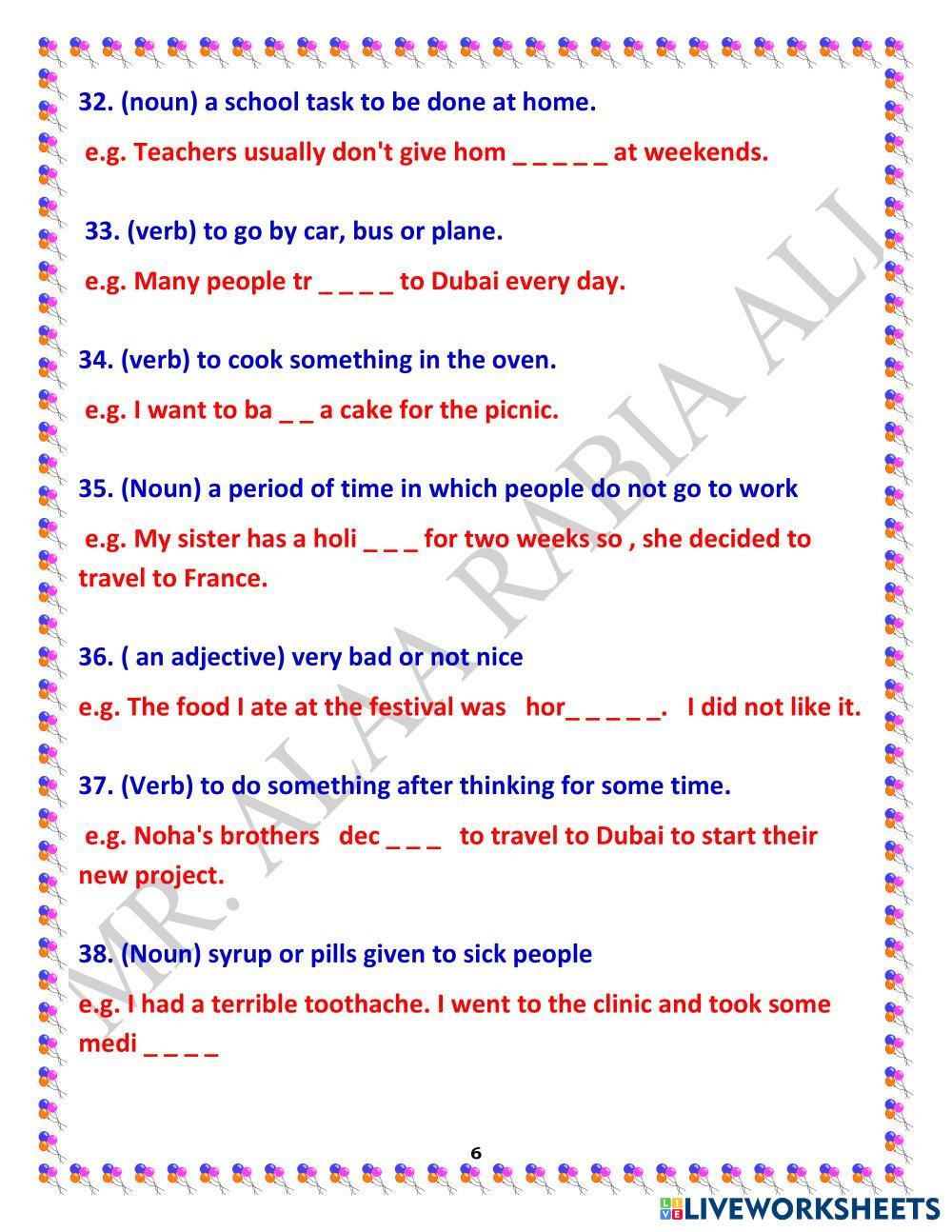 32. (noun) a school task to be done at home.

e.g. Teachers usually don't give hom _ _ _ _ _ at weekends.

33. (verb) to go by car, bus or plane.

e.g. Many people tr _ _ _ _ to Dubai every day.

34. (verb) to cook something in the oven.

e.g. I want to ba _ _ a cake for the picnic.

35. (Noun) a period of time in which people do not go to work

e.g. My sister has a holi _ _ _ for two weeks so , she decided to travel to France.

36. ( an adjective) very bad or not nice

e.g. The food I ate at the festival was hor_ _ _ _ _. I did not like it.

37. (Verb) to do something after thinking for some time.

e.g. Noha's brothers dec _ _ _ to travel to Dubai to start their new project.

38. (Noun) syrup or pills given to sick people

e.g. I had a terrible toothache. I went to the clinic and took some medi _ _ _ _

MR. ALAA RABIA ALI

6

LIVEWORKSHEETS